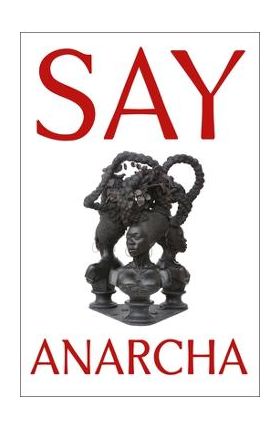 SAY

ANARCHA